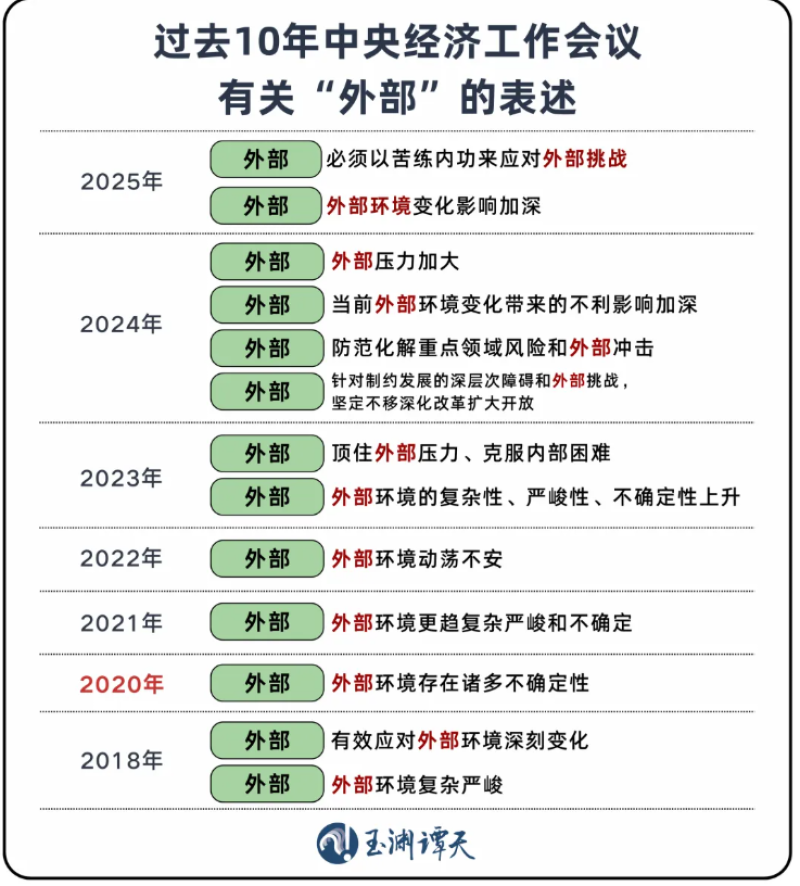 过去10年中央经济工作会议
有关“外部”的表述

2025年
外部 必须以苦练内功来应对外部挑战
外部 外部环境变化影响加深

2024年
外部 外部压力加大
外部 当前外部环境变化带来的不利影响加深
外部 防范化解重点领域风险和外部冲击
外部 针对制约发展的深层次障碍和外部挑战，坚定不移深化改革扩大开放

2023年
外部 顶住外部压力、克服内部困难
外部 外部环境的复杂性、严峻性、不确定性上升

2022年
外部 外部环境动荡不安

2021年
外部 外部环境更趋复杂严峻和不确定

2020年
外部 外部环境存在诸多不确定性

2018年
外部 有效应对外部环境深刻变化
外部 外部环境复杂严峻

玉渊谭天